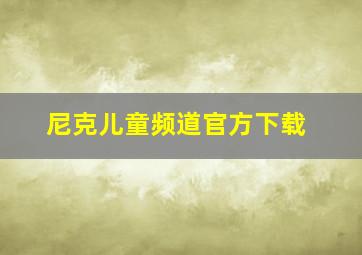 尼克儿童频道官方下载